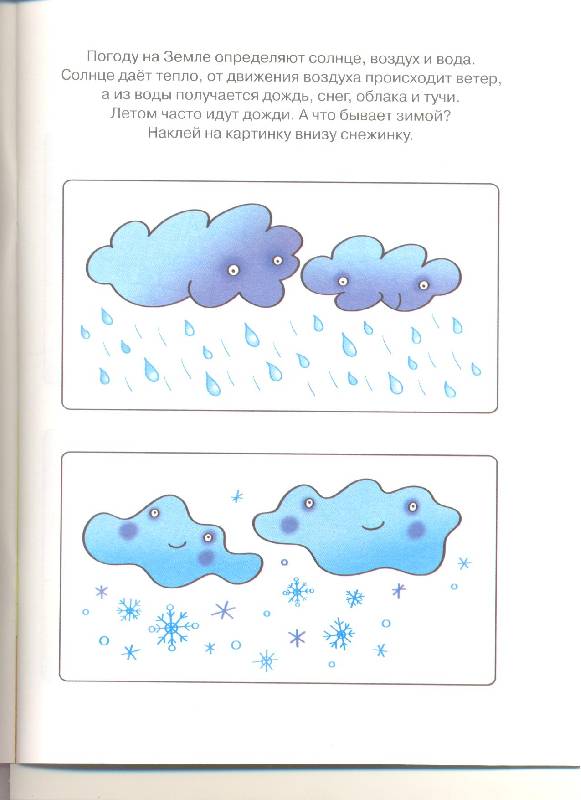 Погоду на Земле определяют солнце, воздух и вода. Солнце даёт тепло, от движения воздуха происходит ветер, а из воды получается дождь, снег, облака и тучи. Летом часто идут дожди. А что бывает зимой? Наклей на картинку внизу снежинку.